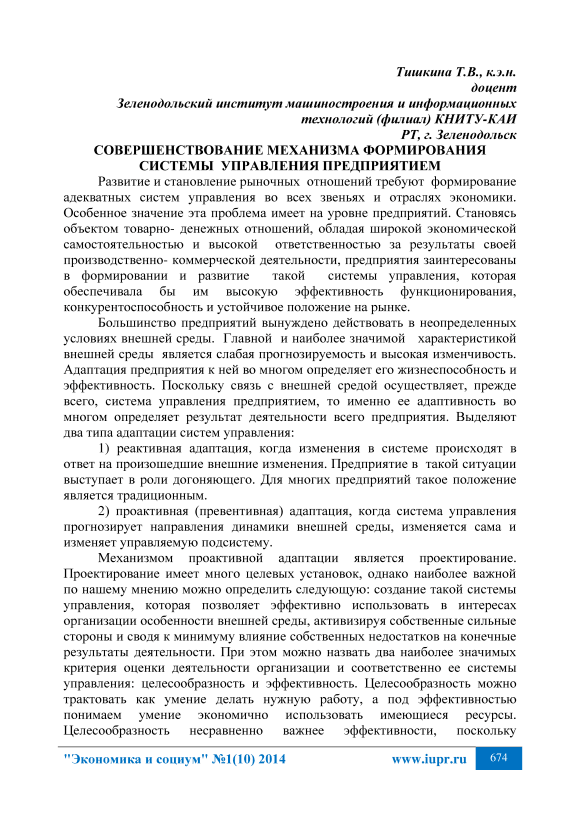 Тишкина Т.В., к.э.н.
доцент
Зеленодольский институт машиностроения и информационных технологий (филиал) КНИТУ-КАИ
РТ, г. Зеленодольск

СОВЕРШЕНСТВОВАНИЕ МЕХАНИЗМА ФОРМИРОВАНИЯ СИСТЕМЫ УПРАВЛЕНИЯ ПРЕДПРИЯТИЕМ

Развитие и становление рыночных отношений требуют формирование адекватных систем управления во всех звеньях и отраслях экономики. Особенное значение эта проблема имеет на уровне предприятий. Становясь объектом товарно- денежных отношений, обладая широкой экономической самостоятельностью и высокой ответственностью за результаты своей производственно- коммерческой деятельности, предприятия заинтересованы в формировании и развитие такой системы управления, которая обеспечивала бы им высокую эффективность функционирования, конкурентоспособность и устойчивое положение на рынке.

Большинство предприятий вынуждено действовать в неопределенных условиях внешней среды. Главной и наиболее значимой характеристикой внешней среды является слабая прогнозируемость и высокая изменчивость. Адаптация предприятия к ней во многом определяет его жизнеспособность и эффективность. Поскольку связь с внешней средой осуществляет, прежде всего, система управления предприятием, то именно ее адаптивность во многом определяет результат деятельности всего предприятия. Выделяют два типа адаптации систем управления:

1) реактивная адаптация, когда изменения в системе происходят в ответ на произошедшие внешние изменения. Предприятие в такой ситуации выступает в роли догоняющего. Для многих предприятий такое положение является традиционным.

2) проактивная (превентивная) адаптация, когда система управления прогнозирует направления динамики внешней среды, изменяется сама и изменяет управляемую подсистему.

Механизмом проактивной адаптации является проектирование. Проектирование имеет много целевых установок, однако наиболее важной по нашему мнению можно определить следующую: создание такой системы управления, которая позволяет эффективно использовать в интересах организации особенности внешней среды, активизируя собственные сильные стороны и сводя к минимуму влияние собственных недостатков на конечные результаты деятельности. При этом можно назвать два наиболее значимых критерия оценки деятельности организации и соответственно ее системы управления: целесообразность и эффективность. Целесообразность можно трактовать как умение делать нужную работу, а под эффективностью понимаем умение экономично использовать имеющиеся ресурсы. Целесообразность несравненно важнее эффективности, поскольку

"Экономика и социум" №1(10) 2014 www.iupr.ru 674